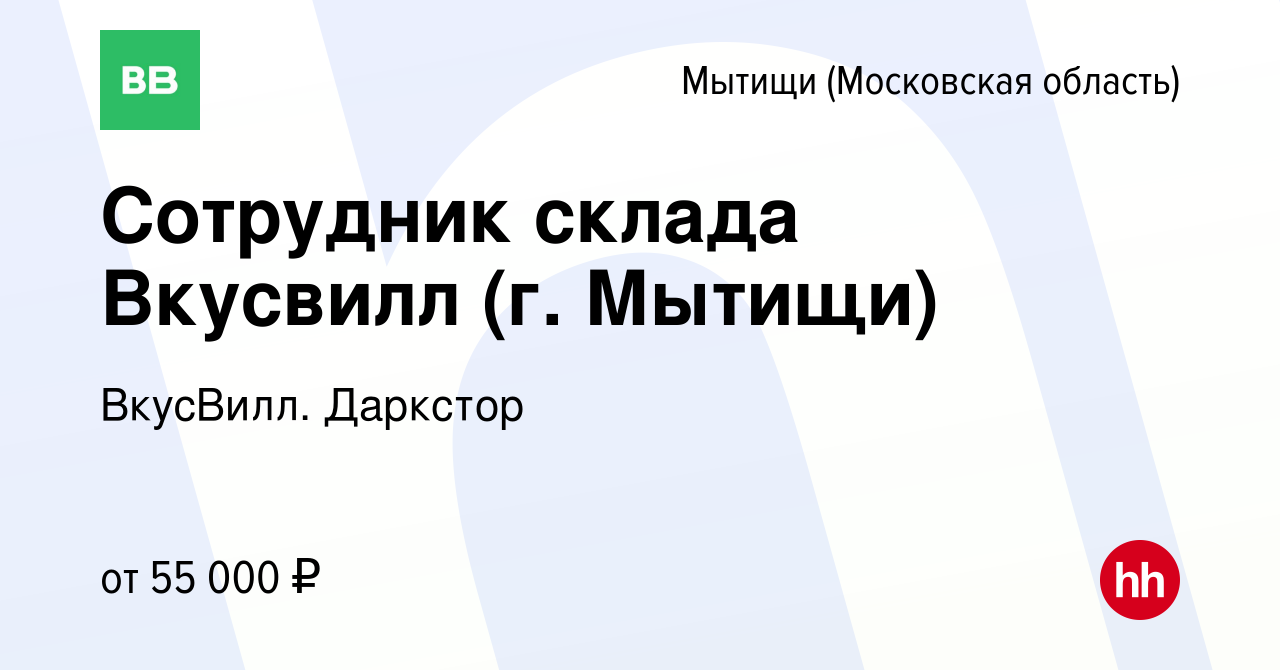 ВВ

Мытищи (Московская область)

Сотрудник склада Вкусвилл (г. Мытищи)

ВкусВилл. Даркстор

от 55 000 ₽

hh